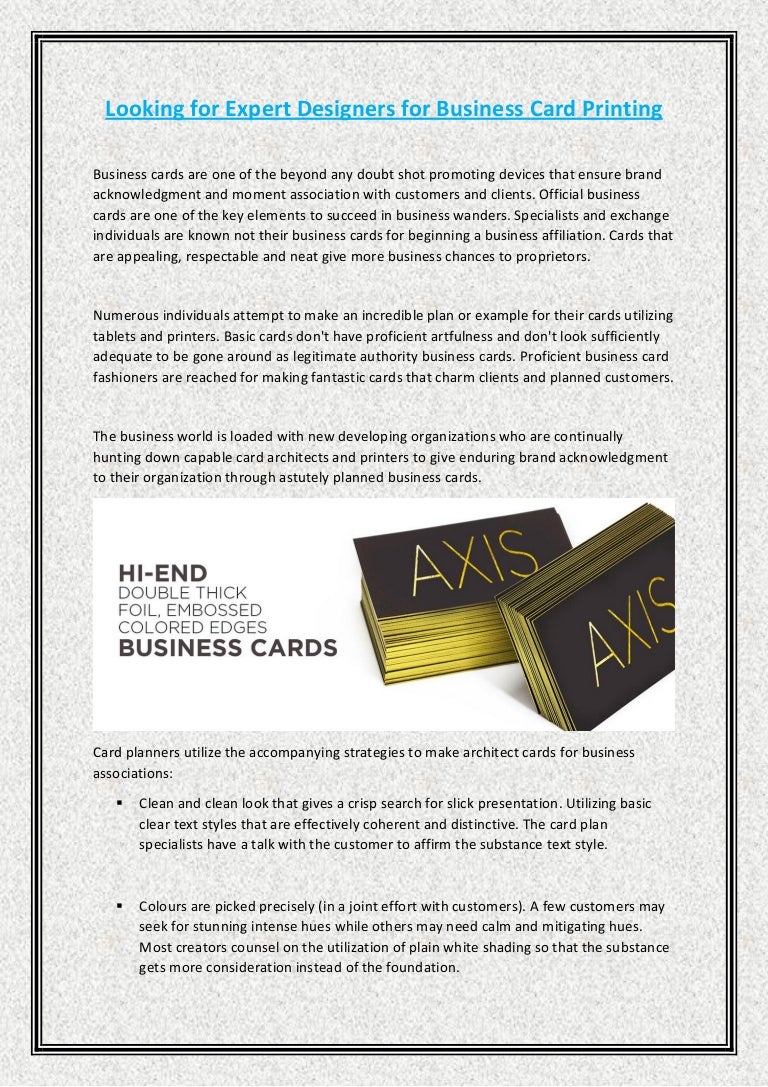 Looking for Expert Designers for Business Card Printing

Business cards are one of the beyond any doubt shot promoting devices that ensure brand acknowledgment and moment association with customers and clients. Official business cards are one of the key elements to succeed in business wanders. Specialists and exchange individuals are known not their business cards for beginning a business affiliation. Cards that are appealing, respectable and neat give more business chances to proprietors.

Numerous individuals attempt to make an incredible plan or example for their cards utilizing tablets and printers. Basic cards don't have proficient artfulness and don't look sufficiently adequate to be gone around as legitimate authority business cards. Proficient business card fashioners are reached for making fantastic cards that charm clients and planned customers.

The business world is loaded with new developing organizations who are continually hunting down capable card architects and printers to give enduring brand acknowledgment to their organization through astutely planned business cards.

HI-END
DOUBLE THICK
FOIL, EMBOSSED
COLORED EDGES
BUSINESS CARDS

AXIS

AXIS

Card planners utilize the accompanying strategies to make architect cards for business associations:

▪ Clean and clean look that gives a crisp search for slick presentation. Utilizing basic clear text styles that are effectively coherent and distinctive. The card plan specialists have a talk with the customer to affirm the substance text style.

▪ Colours are picked precisely (in a joint effort with customers). A few customers may seek for stunning intense hues while others may need calm and mitigating hues. Most creators counsel on the utilization of plain white shading so that the substance gets more consideration instead of the foundation.